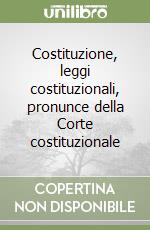 unilibro

Costituzione, leggi costituzionali, pronunce della Corte costituzionale

COPERTINA NON DISPONIBILE